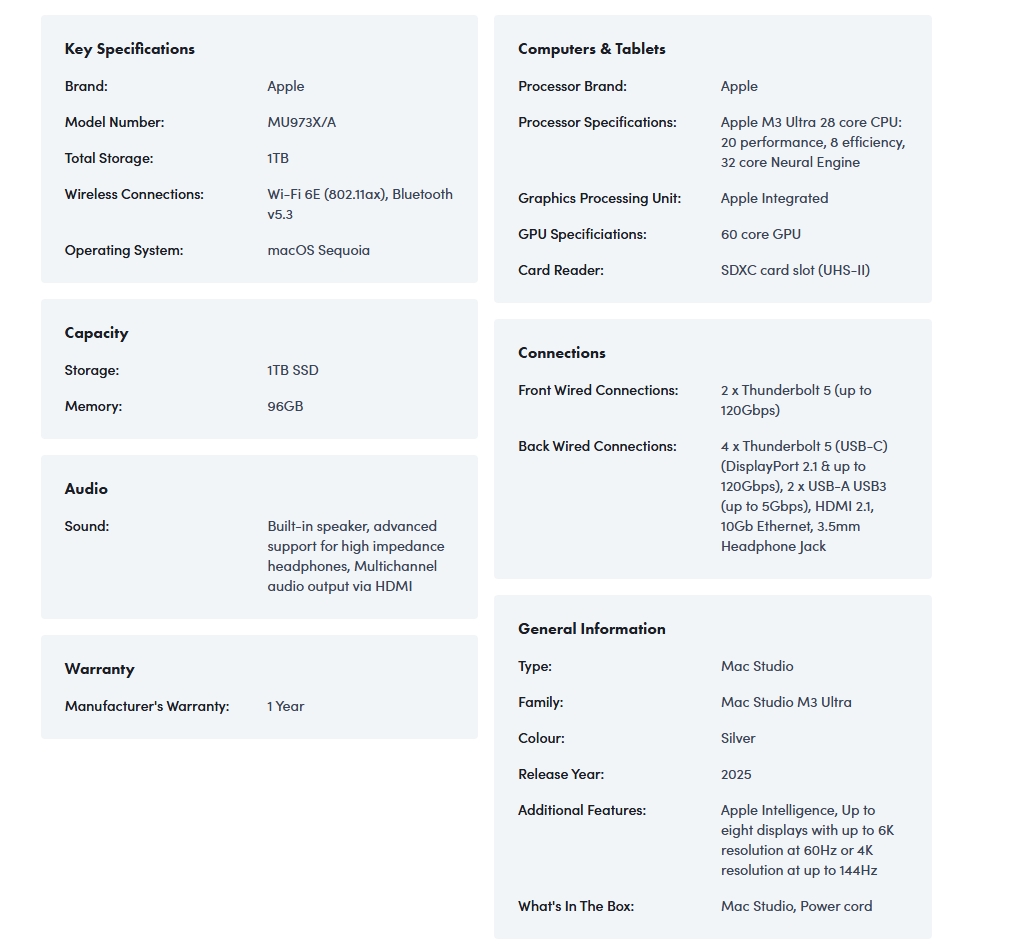 Key Specifications

| | |
|---|---|
| Brand: | Apple |
| Model Number: | MU973X/A |
| Total Storage: | 1TB |
| Wireless Connections: | Wi-Fi 6E (802.11ax), Bluetooth v5.3 |
| Operating System: | macOS Sequoia |

Capacity

| | |
|---|---|
| Storage: | 1TB SSD |
| Memory: | 96GB |

Audio

| | |
|---|---|
| Sound: | Built-in speaker, advanced support for high impedance headphones, Multichannel audio output via HDMI |

Warranty

| | |
|---|---|
| Manufacturer's Warranty: | 1 Year |

Computers & Tablets

| | |
|---|---|
| Processor Brand: | Apple |
| Processor Specifications: | Apple M3 Ultra 28 core CPU: 20 performance, 8 efficiency, 32 core Neural Engine |
| Graphics Processing Unit: | Apple Integrated |
| GPU Specificiations: | 60 core GPU |
| Card Reader: | SDXC card slot (UHS-II) |

Connections

| | |
|---|---|
| Front Wired Connections: | 2 x Thunderbolt 5 (up to 120Gbps) |
| Back Wired Connections: | 4 x Thunderbolt 5 (USB-C) (DisplayPort 2.1 & up to 120Gbps), 2 x USB-A USB3 (up to 5Gbps), HDMI 2.1, 10Gb Ethernet, 3.5mm Headphone Jack |

General Information

| | |
|---|---|
| Type: | Mac Studio |
| Family: | Mac Studio M3 Ultra |
| Colour: | Silver |
| Release Year: | 2025 |
| Additional Features: | Apple Intelligence, Up to eight displays with up to 6K resolution at 60Hz or 4K resolution at up to 144Hz |
| What's In The Box: | Mac Studio, Power cord |